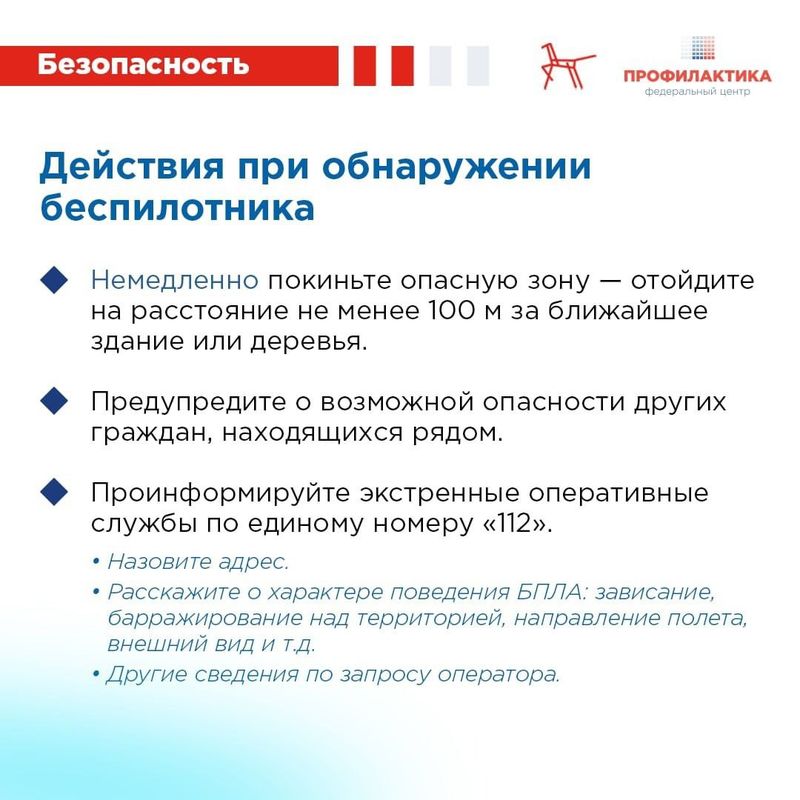 Безопасность

ПРОФИЛАКТИКА
федеральный центр

Действия при обнаружении беспилотника

Немедленно покиньте опасную зону — отойдите на расстояние не менее 100 м за ближайшее здание или деревья.

Предупредите о возможной опасности других граждан, находящихся рядом.

Проинформируйте экстренные оперативные службы по единому номеру «112».

• Назовите адрес.
• Расскажите о характере поведения БПЛА: зависание, барражирование над территорией, направление полета, внешний вид и т.д.
• Другие сведения по запросу оператора.